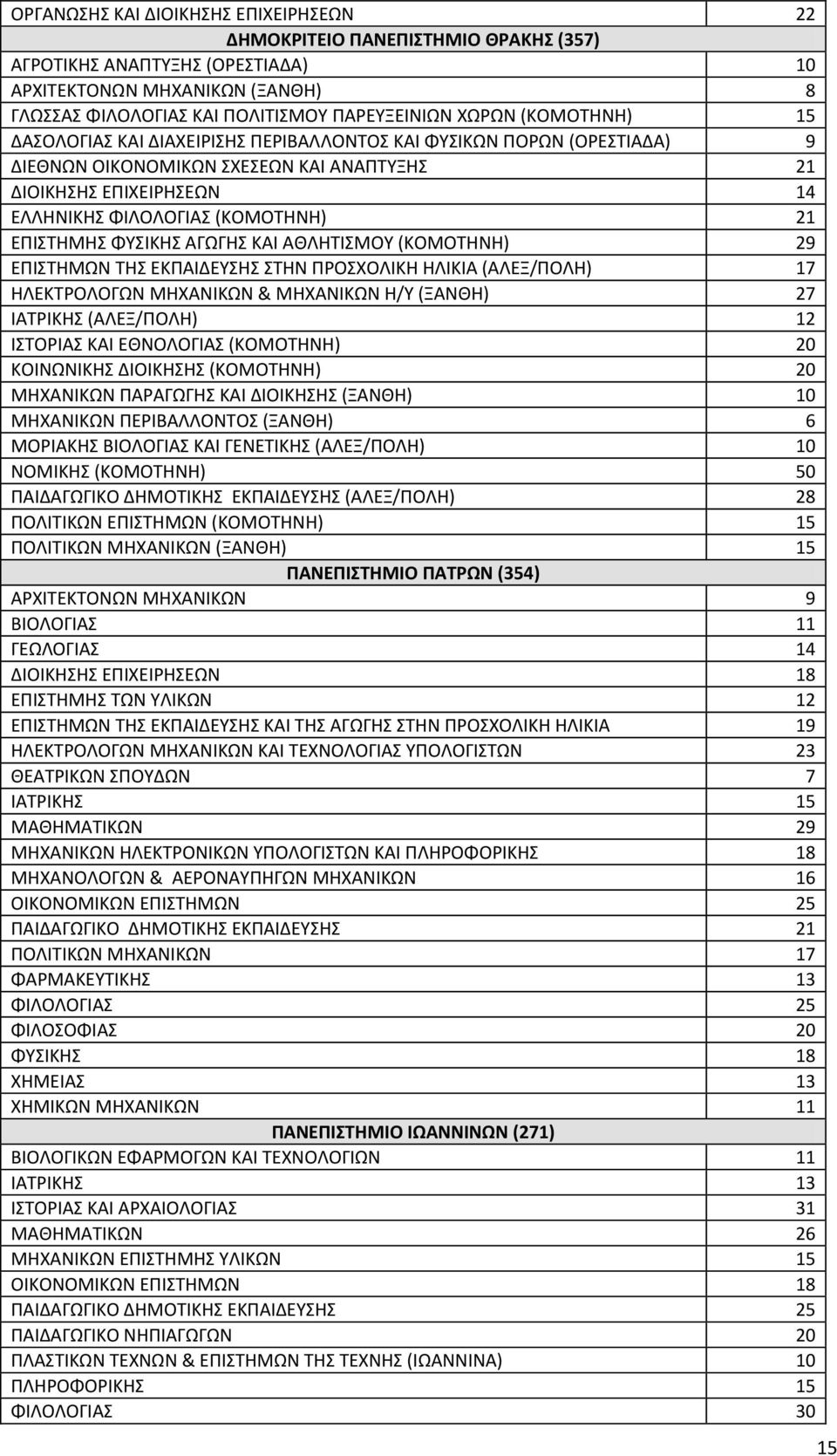 | | |
|---|---|
| ΟΡΓΑΝΩΣΗΣ ΚΑΙ ΔΙΟΙΚΗΣΗΣ ΕΠΙΧΕΙΡΗΣΕΩΝ | 22 |
| ΔΗΜΟΚΡΙΤΕΙΟ ΠΑΝΕΠΙΣΤΗΜΙΟ ΘΡΑΚΗΣ (357) | |
| ΑΓΡΟΤΙΚΗΣ ΑΝΑΠΤΥΞΗΣ (ΟΡΕΣΤΙΑΔΑ) | 10 |
| ΑΡΧΙΤΕΚΤΟΝΩΝ ΜΗΧΑΝΙΚΩΝ (ΞΑΝΘΗ) | 8 |
| ΓΛΩΣΣΑΣ ΦΙΛΟΛΟΓΙΑΣ ΚΑΙ ΠΟΛΙΤΙΣΜΟΥ ΠΑΡΕΥΞΕΙΝΙΩΝ ΧΩΡΩΝ (ΚΟΜΟΤΗΝΗ) | 15 |
| ΔΑΣΟΛΟΓΙΑΣ ΚΑΙ ΔΙΑΧΕΙΡΙΣΗΣ ΠΕΡΙΒΑΛΛΟΝΤΟΣ ΚΑΙ ΦΥΣΙΚΩΝ ΠΟΡΩΝ (ΟΡΕΣΤΙΑΔΑ) | 9 |
| ΔΙΕΘΝΩΝ ΟΙΚΟΝΟΜΙΚΩΝ ΣΧΕΣΕΩΝ ΚΑΙ ΑΝΑΠΤΥΞΗΣ | 21 |
| ΔΙΟΙΚΗΣΗΣ ΕΠΙΧΕΙΡΗΣΕΩΝ | 14 |
| ΕΛΛΗΝΙΚΗΣ ΦΙΛΟΛΟΓΙΑΣ (ΚΟΜΟΤΗΝΗ) | 21 |
| ΕΠΙΣΤΗΜΗΣ ΦΥΣΙΚΗΣ ΑΓΩΓΗΣ ΚΑΙ ΑΘΛΗΤΙΣΜΟΥ (ΚΟΜΟΤΗΝΗ) | 29 |
| ΕΠΙΣΤΗΜΩΝ ΤΗΣ ΕΚΠΑΙΔΕΥΣΗΣ ΣΤΗΝ ΠΡΟΣΧΟΛΙΚΗ ΗΛΙΚΙΑ (ΑΛΕΞ/ΠΟΛΗ) | 17 |
| ΗΛΕΚΤΡΟΛΟΓΩΝ ΜΗΧΑΝΙΚΩΝ & ΜΗΧΑΝΙΚΩΝ Η/Υ (ΞΑΝΘΗ) | 27 |
| ΙΑΤΡΙΚΗΣ (ΑΛΕΞ/ΠΟΛΗ) | 12 |
| ΙΣΤΟΡΙΑΣ ΚΑΙ ΕΘΝΟΛΟΓΙΑΣ (ΚΟΜΟΤΗΝΗ) | 20 |
| ΚΟΙΝΩΝΙΚΗΣ ΔΙΟΙΚΗΣΗΣ (ΚΟΜΟΤΗΝΗ) | 20 |
| ΜΗΧΑΝΙΚΩΝ ΠΑΡΑΓΩΓΗΣ ΚΑΙ ΔΙΟΙΚΗΣΗΣ (ΞΑΝΘΗ) | 10 |
| ΜΗΧΑΝΙΚΩΝ ΠΕΡΙΒΑΛΛΟΝΤΟΣ (ΞΑΝΘΗ) | 6 |
| ΜΟΡΙΑΚΗΣ ΒΙΟΛΟΓΙΑΣ ΚΑΙ ΓΕΝΕΤΙΚΗΣ (ΑΛΕΞ/ΠΟΛΗ) | 10 |
| ΝΟΜΙΚΗΣ (ΚΟΜΟΤΗΝΗ) | 50 |
| ΠΑΙΔΑΓΩΓΙΚΟ ΔΗΜΟΤΙΚΗΣ ΕΚΠΑΙΔΕΥΣΗΣ (ΑΛΕΞ/ΠΟΛΗ) | 28 |
| ΠΟΛΙΤΙΚΩΝ ΕΠΙΣΤΗΜΩΝ (ΚΟΜΟΤΗΝΗ) | 15 |
| ΠΟΛΙΤΙΚΩΝ ΜΗΧΑΝΙΚΩΝ (ΞΑΝΘΗ) | 15 |
| ΠΑΝΕΠΙΣΤΗΜΙΟ ΠΑΤΡΩΝ (354) | |
| ΑΡΧΙΤΕΚΤΟΝΩΝ ΜΗΧΑΝΙΚΩΝ | 9 |
| ΒΙΟΛΟΓΙΑΣ | 11 |
| ΓΕΩΛΟΓΙΑΣ | 14 |
| ΔΙΟΙΚΗΣΗΣ ΕΠΙΧΕΙΡΗΣΕΩΝ | 18 |
| ΕΠΙΣΤΗΜΗΣ ΤΩΝ ΥΛΙΚΩΝ | 12 |
| ΕΠΙΣΤΗΜΩΝ ΤΗΣ ΕΚΠΑΙΔΕΥΣΗΣ ΚΑΙ ΤΗΣ ΑΓΩΓΗΣ ΣΤΗΝ ΠΡΟΣΧΟΛΙΚΗ ΗΛΙΚΙΑ | 19 |
| ΗΛΕΚΤΡΟΛΟΓΩΝ ΜΗΧΑΝΙΚΩΝ ΚΑΙ ΤΕΧΝΟΛΟΓΙΑΣ ΥΠΟΛΟΓΙΣΤΩΝ | 23 |
| ΘΕΑΤΡΙΚΩΝ ΣΠΟΥΔΩΝ | 7 |
| ΙΑΤΡΙΚΗΣ | 15 |
| ΜΑΘΗΜΑΤΙΚΩΝ | 29 |
| ΜΗΧΑΝΙΚΩΝ ΗΛΕΚΤΡΟΝΙΚΩΝ ΥΠΟΛΟΓΙΣΤΩΝ ΚΑΙ ΠΛΗΡΟΦΟΡΙΚΗΣ | 18 |
| ΜΗΧΑΝΟΛΟΓΩΝ & ΑΕΡΟΝΑΥΠΗΓΩΝ ΜΗΧΑΝΙΚΩΝ | 16 |
| ΟΙΚΟΝΟΜΙΚΩΝ ΕΠΙΣΤΗΜΩΝ | 25 |
| ΠΑΙΔΑΓΩΓΙΚΟ ΔΗΜΟΤΙΚΗΣ ΕΚΠΑΙΔΕΥΣΗΣ | 21 |
| ΠΟΛΙΤΙΚΩΝ ΜΗΧΑΝΙΚΩΝ | 17 |
| ΦΑΡΜΑΚΕΥΤΙΚΗΣ | 13 |
| ΦΙΛΟΛΟΓΙΑΣ | 25 |
| ΦΙΛΟΣΟΦΙΑΣ | 20 |
| ΦΥΣΙΚΗΣ | 18 |
| ΧΗΜΕΙΑΣ | 13 |
| ΧΗΜΙΚΩΝ ΜΗΧΑΝΙΚΩΝ | 11 |
| ΠΑΝΕΠΙΣΤΗΜΙΟ ΙΩΑΝΝΙΝΩΝ (271) | |
| ΒΙΟΛΟΓΙΚΩΝ ΕΦΑΡΜΟΓΩΝ ΚΑΙ ΤΕΧΝΟΛΟΓΙΩΝ | 11 |
| ΙΑΤΡΙΚΗΣ | 13 |
| ΙΣΤΟΡΙΑΣ ΚΑΙ ΑΡΧΑΙΟΛΟΓΙΑΣ | 31 |
| ΜΑΘΗΜΑΤΙΚΩΝ | 26 |
| ΜΗΧΑΝΙΚΩΝ ΕΠΙΣΤΗΜΗΣ ΥΛΙΚΩΝ | 15 |
| ΟΙΚΟΝΟΜΙΚΩΝ ΕΠΙΣΤΗΜΩΝ | 18 |
| ΠΑΙΔΑΓΩΓΙΚΟ ΔΗΜΟΤΙΚΗΣ ΕΚΠΑΙΔΕΥΣΗΣ | 25 |
| ΠΑΙΔΑΓΩΓΙΚΟ ΝΗΠΙΑΓΩΓΩΝ | 20 |
| ΠΛΑΣΤΙΚΩΝ ΤΕΧΝΩΝ & ΕΠΙΣΤΗΜΩΝ ΤΗΣ ΤΕΧΝΗΣ (ΙΩΑΝΝΙΝΑ) | 10 |
| ΠΛΗΡΟΦΟΡΙΚΗΣ | 15 |
| ΦΙΛΟΛΟΓΙΑΣ | 30 |

15